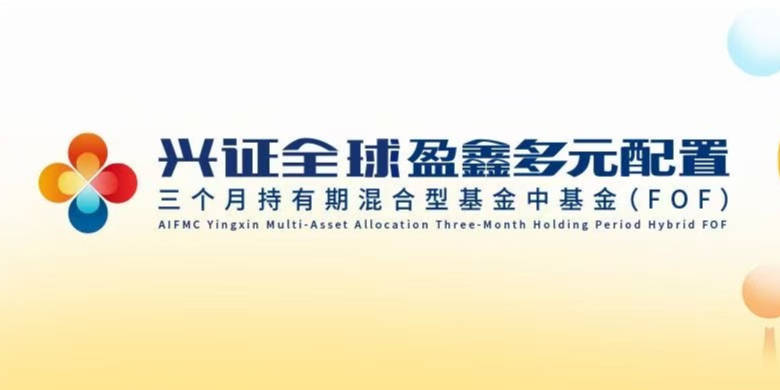 兴证全球盈鑫多元配置
三个月持有期混合型基金中基金(FOF)
AIFMC Yingxin Multi-Asset Allocation Three-Month Holding Period Hybrid FOF